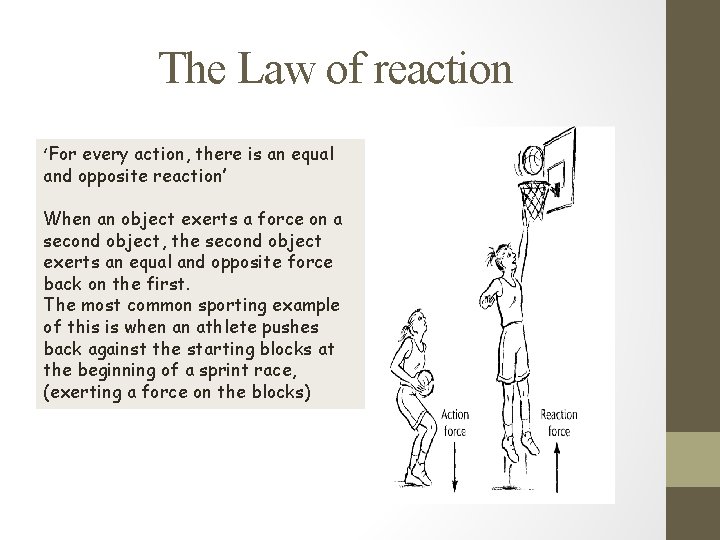 The Law of reaction

'For every action, there is an equal and opposite reaction'

When an object exerts a force on a second object, the second object exerts an equal and opposite force back on the first.
The most common sporting example of this is when an athlete pushes back against the starting blocks at the beginning of a sprint race, (exerting a force on the blocks)

Action force

Reaction force